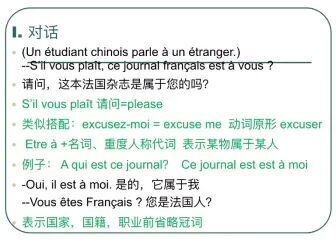 I. 对话

(Un étudiant chinois parle à un étranger.)
--S'il vous plaît, ce journal français est à vous ?

请问，这本法国杂志是属于您的吗?

S'il vous plaît 请问=please

类似搭配：excusez-moi = excuse me 动词原形 excuser

Etre à +名词、重度人称代词 表示某物属于某人

例子： A qui est ce journal? Ce journal est est à moi

-Oui, il est à moi. 是的，它属于我
--Vous êtes Français ? 您是法国人?

表示国家，国籍，职业前省略冠词